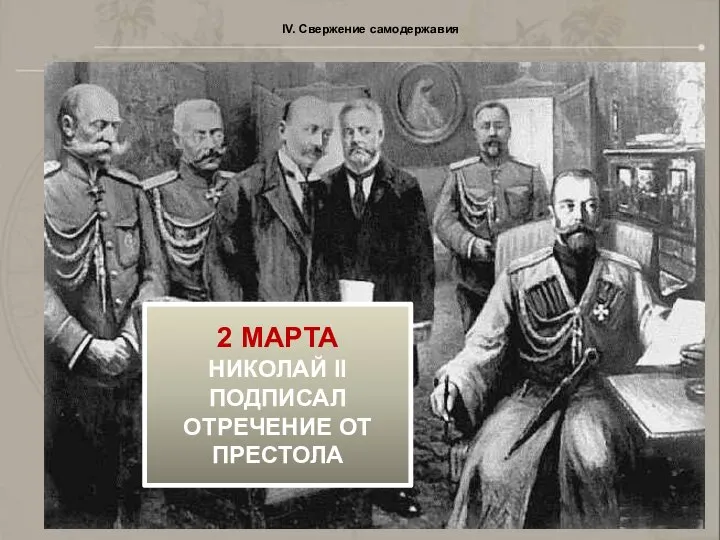 IV. Свержение самодержавия

2 МАРТА
НИКОЛАЙ II ПОДПИСАЛ ОТРЕЧЕНИЕ ОТ ПРЕСТОЛА